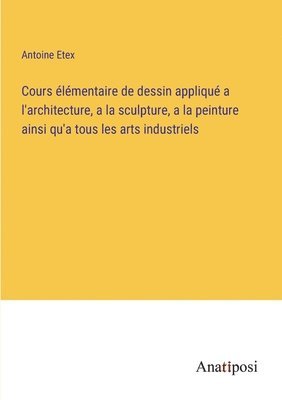 Antoine Etex

Cours élémentaire de dessin appliqué a l'architecture, a la sculpture, a la peinture ainsi qu'a tous les arts industriels

Anatiposi